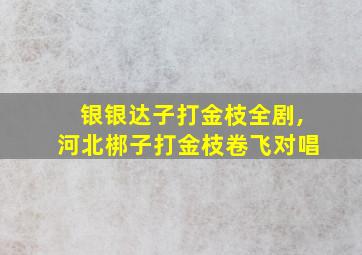 银银达子打金枝全剧,
河北梆子打金枝卷飞对唱